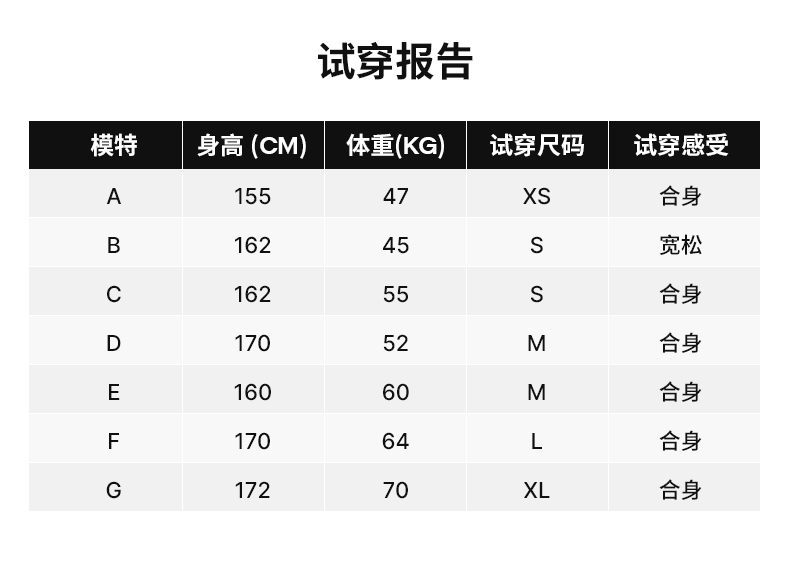 试穿报告

| 模特 | 身高 (CM) | 体重(KG) | 试穿尺码 | 试穿感受 |
|---|---|---|---|---|
| A | 155 | 47 | XS | 合身 |
| B | 162 | 45 | S | 宽松 |
| C | 162 | 55 | S | 合身 |
| D | 170 | 52 | M | 合身 |
| E | 160 | 60 | M | 合身 |
| F | 170 | 64 | L | 合身 |
| G | 172 | 70 | XL | 合身 |